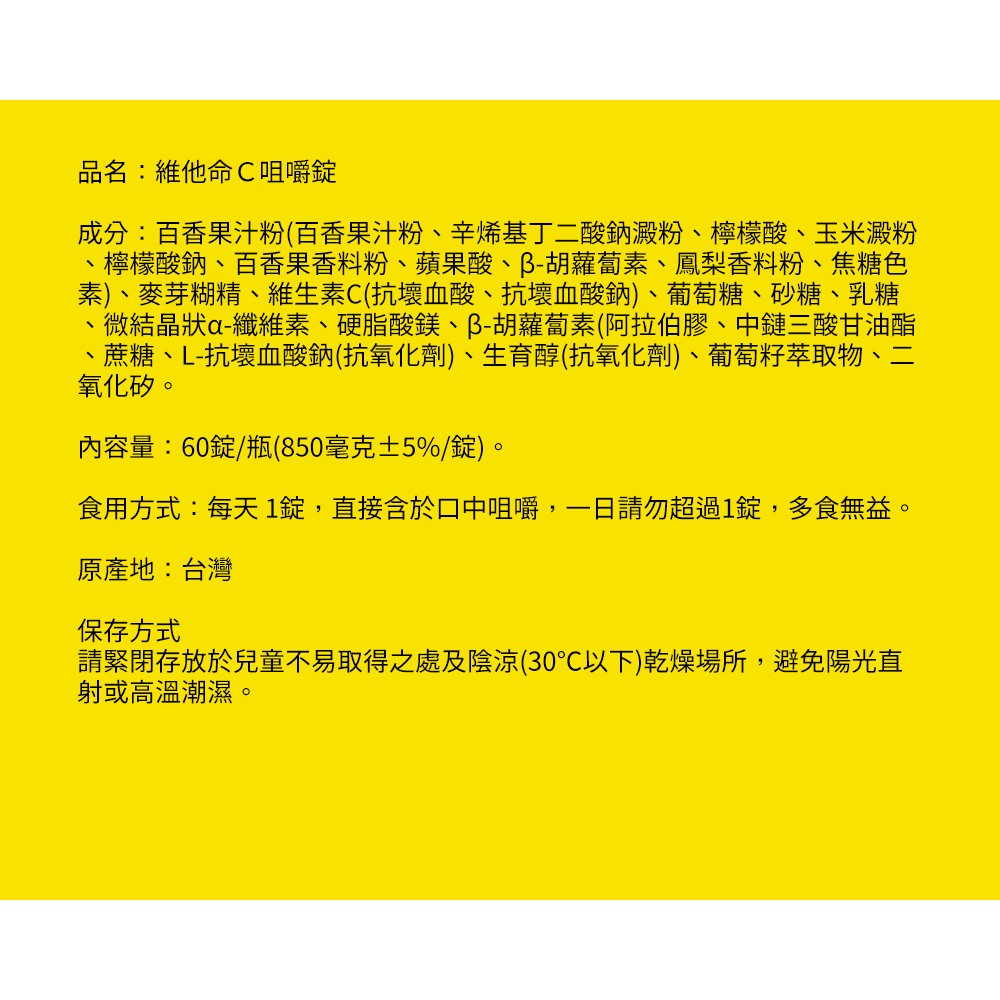 品名：維他命 C 咀嚼錠

成分：百香果汁粉(百香果汁粉、辛烯基丁二酸鈉澱粉、檸檬酸、玉米澱粉、檸檬酸鈉、百香果香料粉、蘋果酸、β-胡蘿蔔素、鳳梨香料粉、焦糖色素)、麥芽糊精、維生素C(抗壞血酸、抗壞血酸鈉)、葡萄糖、砂糖、乳糖、微結晶狀α-纖維素、硬脂酸鎂、β-胡蘿蔔素(阿拉伯膠、中鏈三酸甘油酯、蔗糖、L-抗壞血酸鈉(抗氧化劑)、生育醇(抗氧化劑)、葡萄籽萃取物、二氧化矽。

內容量：60錠/瓶(850毫克±5%/錠)。

食用方式：每天 1錠，直接含於口中咀嚼，一日請勿超過1錠，多食無益。

原產地：台灣

保存方式
請緊閉存放於兒童不易取得之處及陰涼(30°C以下)乾燥場所，避免陽光直射或高溫潮濕。